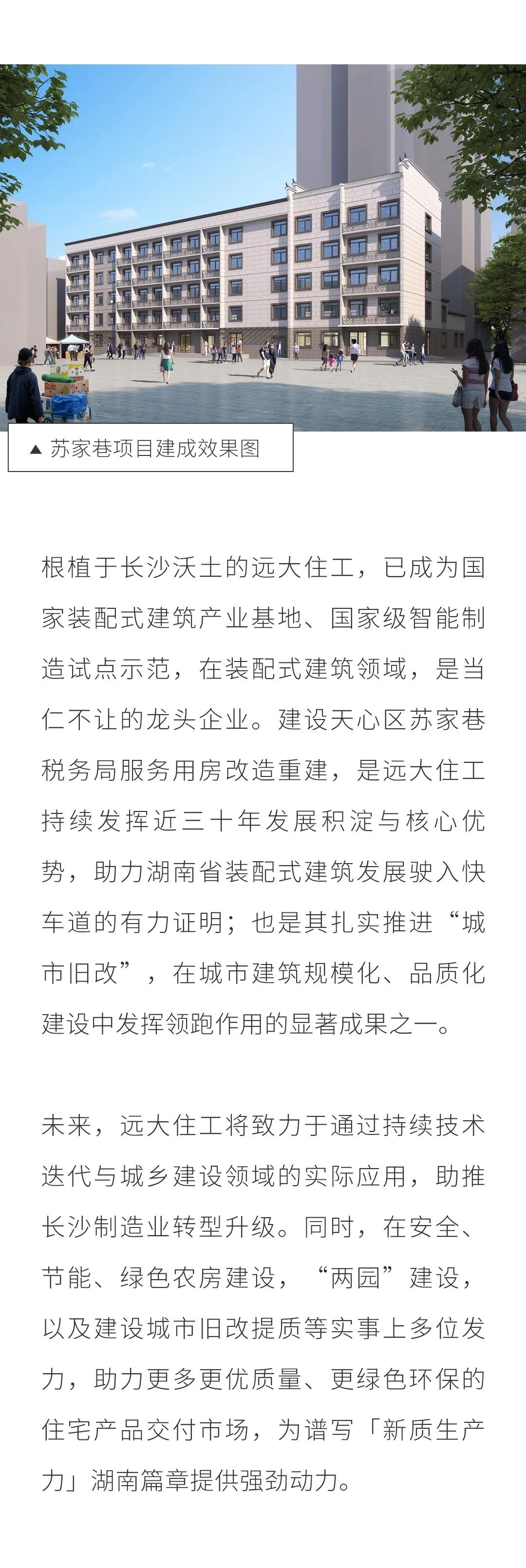 ▲ 苏家巷项目建成效果图

根植于长沙沃土的远大住工，已成为国家装配式建筑产业基地、国家级智能制造试点示范，在装配式建筑领域，是当仁不让的龙头企业。建设天心区苏家巷税务局服务用房改造重建，是远大住工持续发挥近三十年发展积淀与核心优势，助力湖南省装配式建筑发展驶入快车道的有力证明；也是其扎实推进“城市旧改”，在城市建筑规模化、品质化建设中发挥领跑作用的显著成果之一。

未来，远大住工将致力于通过持续技术迭代与城乡建设领域的实际应用，助推长沙制造业转型升级。同时，在安全、节能、绿色农房建设，“两园”建设，以及建设城市旧改提质等实事上多位发力，助力更多更优质量、更绿色环保的住宅产品交付市场，为谱写「新质生产力」湖南篇章提供强劲动力。